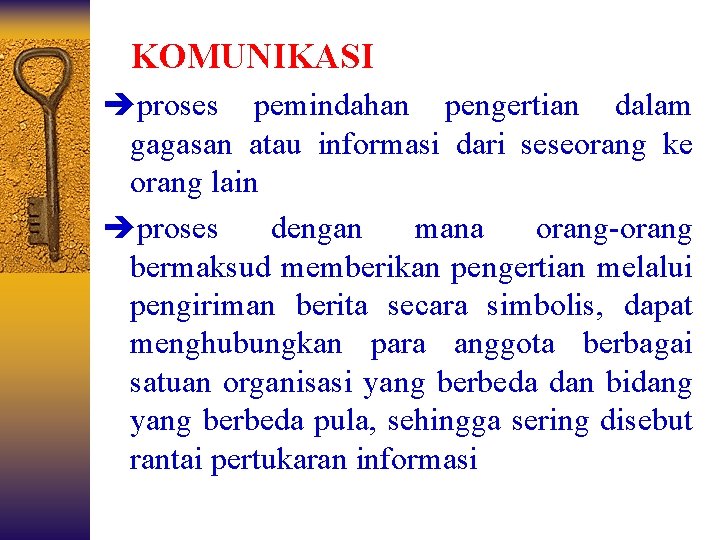 KOMUNIKASI

➔proses pemindahan pengertian dalam gagasan atau informasi dari seseorang ke orang lain

➔proses dengan mana orang-orang bermaksud memberikan pengertian melalui pengiriman berita secara simbolis, dapat menghubungkan para anggota berbagai satuan organisasi yang berbeda dan bidang yang berbeda pula, sehingga sering disebut rantai pertukaran informasi